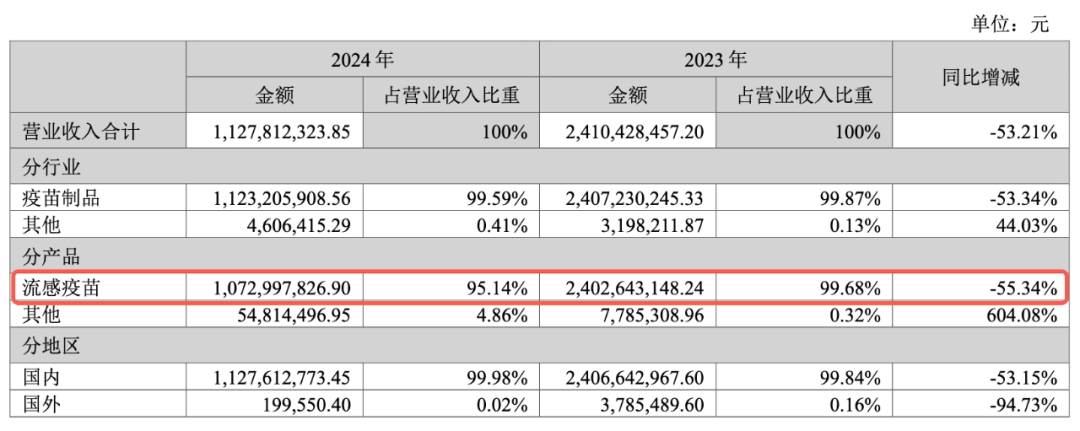 单位：元

|  | 2024年 |  | 2023年 |  | 同比增减 |
|---|---|---|---|---|---|
|  | 金额 | 占营业收入比重 | 金额 | 占营业收入比重 |  |
| 营业收入合计 | 1,127,812,323.85 | 100% | 2,410,428,457.20 | 100% | -53.21% |
| 分行业 |  |  |  |  |  |
| 疫苗制品 | 1,123,205,908.56 | 99.59% | 2,407,230,245.33 | 99.87% | -53.34% |
| 其他 | 4,606,415.29 | 0.41% | 3,198,211.87 | 0.13% | 44.03% |
| 分产品 |  |  |  |  |  |
| 流感疫苗 | 1,072,997,826.90 | 95.14% | 2,402,643,148.24 | 99.68% | -55.34% |
| 其他 | 54,814,496.95 | 4.86% | 7,785,308.96 | 0.32% | 604.08% |
| 分地区 |  |  |  |  |  |
| 国内 | 1,127,612,773.45 | 99.98% | 2,406,642,967.60 | 99.84% | -53.15% |
| 国外 | 199,550.40 | 0.02% | 3,785,489.60 | 0.16% | -94.73% |